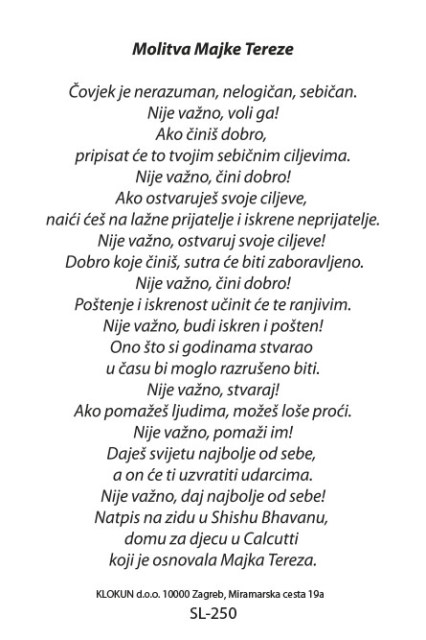 Molitva Majke Tereze

Čovjek je nerazuman, nelogičan, sebičan.
Nije važno, voli ga!
Ako činiš dobro,
pripisat će to tvojim sebičnim ciljevima.
Nije važno, čini dobro!
Ako ostvaruješ svoje ciljeve,
naići ćeš na lažne prijatelje i iskrene neprijatelje.
Nije važno, ostvaruj svoje ciljeve!
Dobro koje činiš, sutra će biti zaboravljeno.
Nije važno, čini dobro!
Poštenje i iskrenost učinit će te ranjivim.
Nije važno, budi iskren i pošten!
Ono što si godinama stvarao
u času bi moglo razrušeno biti.
Nije važno, stvaraj!
Ako pomažeš ljudima, možeš loše proći.
Nije važno, pomaži im!
Daješ svijetu najbolje od sebe,
a on će ti uzvratiti udarcima.
Nije važno, daj najbolje od sebe!
Natpis na zidu u Shishu Bhavanu,
domu za djecu u Calcutti
koji je osnovala Majka Tereza.

KLOKUN d.o.o. 10000 Zagreb, Miramarska cesta 19a
SL-250